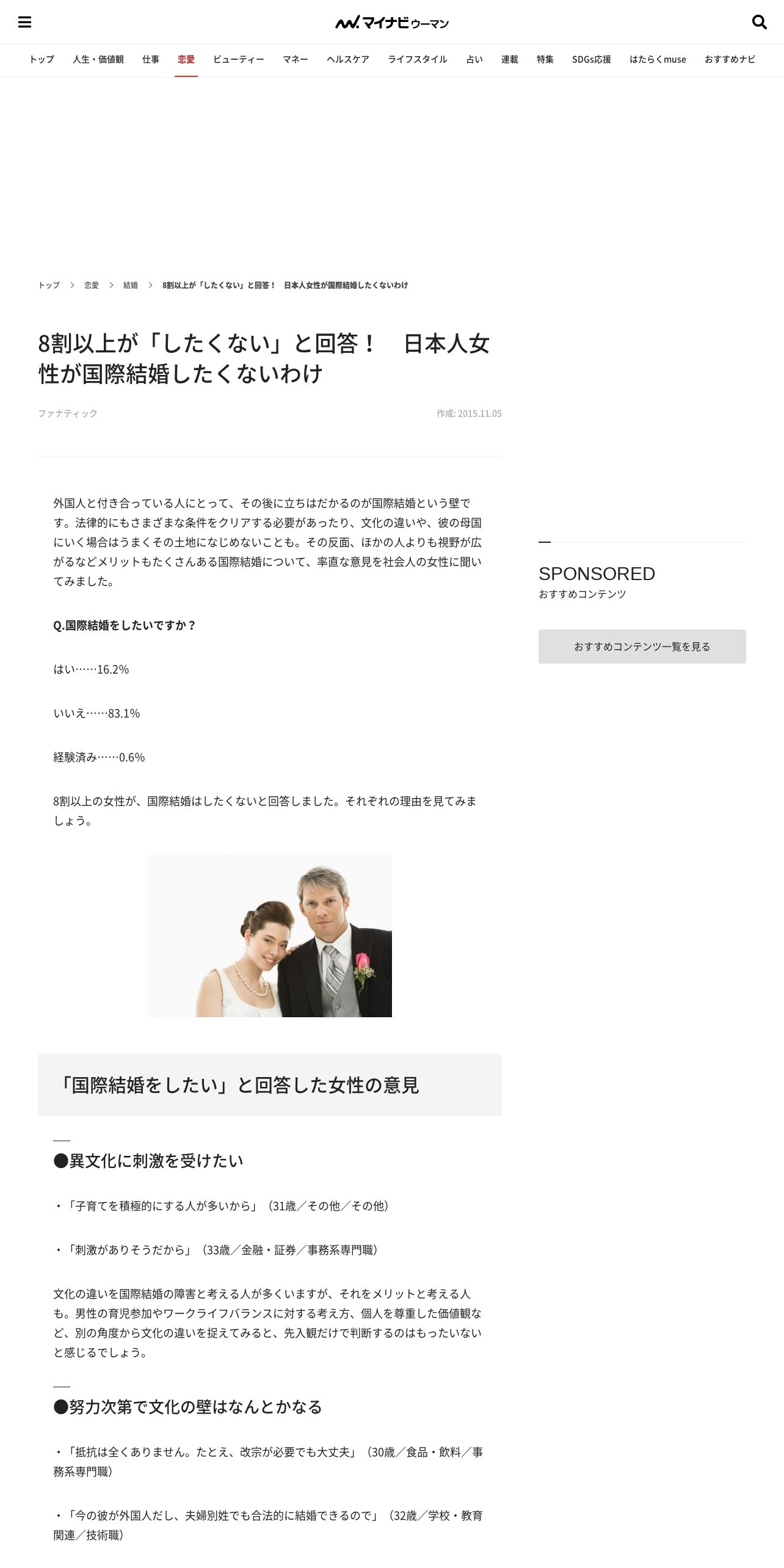 マイナビウーマン

トップ 人生・価値観 仕事 恋愛 ビューティー マネー ヘルスケア ライフスタイル 占い 連載 特集 SDGs応援 はたらくmuse おすすめナビ

トップ > 恋愛 > 結婚 > 8割以上が「したくない」と回答！ 日本人女性が国際結婚したくないわけ

8割以上が「したくない」と回答！ 日本人女性が国際結婚したくないわけ

ファナティック

作成: 2015.11.05

外国人と付き合っている人にとって、その後に立ちはだかるのが国際結婚という壁です。法律的にもさまざまな条件をクリアする必要があったり、文化の違いや、彼の母国にいく場合はうまくその土地になじめないことも。その反面、ほかの人よりも視野が広がるなどメリットもたくさんある国際結婚について、率直な意見を社会人の女性に聞いてみました。

Q.国際結婚をしたいですか？

はい……16.2%

いいえ……83.1%

経験済み……0.6%

8割以上の女性が、国際結婚はしたくないと回答しました。それぞれの理由を見てみましょう。

「国際結婚をしたい」と回答した女性の意見

●異文化に刺激を受けたい

・「子育てを積極的にする人が多いから」（31歳／その他／その他）

・「刺激がありそうだから」（33歳／金融・証券／事務系専門職）

文化の違いを国際結婚の障害と考える人が多くいますが、それをメリットと考える人も。男性の育児参加やワークライフバランスに対する考え方、個人を尊重した価値観など、別の角度から文化の違いを捉えてみると、先入観だけで判断するのはもったいないと感じるでしょう。

●努力次第で文化の壁はなんとかなる

・「抵抗は全くありません。たとえ、改宗が必要でも大丈夫」（30歳／食品・飲料／事務系専門職）

・「今の彼が外国人だし、夫婦別姓でも合法的に結婚できるので」（32歳／学校・教育関連／技術職）

SPONSORED
おすすめコンテンツ

おすすめコンテンツ一覧を見る